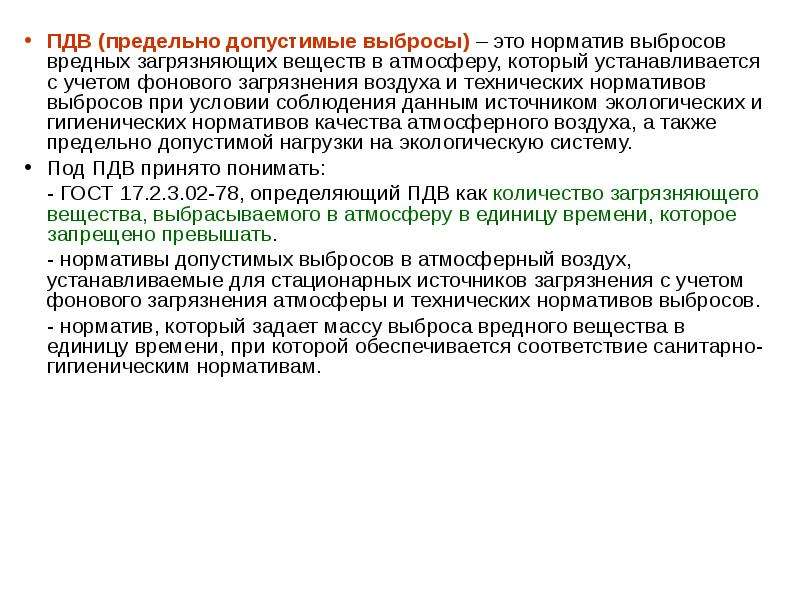 • ПДВ (предельно допустимые выбросы) – это норматив выбросов вредных загрязняющих веществ в атмосферу, который устанавливается с учетом фонового загрязнения воздуха и технических нормативов выбросов при условии соблюдения данным источником экологических и гигиенических нормативов качества атмосферного воздуха, а также предельно допустимой нагрузки на экологическую систему.

• Под ПДВ принято понимать:

- ГОСТ 17.2.3.02-78, определяющий ПДВ как количество загрязняющего вещества, выбрасываемого в атмосферу в единицу времени, которое запрещено превышать.

- нормативы допустимых выбросов в атмосферный воздух, устанавливаемые для стационарных источников загрязнения с учетом фонового загрязнения атмосферы и технических нормативов выбросов.

- норматив, который задает массу выброса вредного вещества в единицу времени, при которой обеспечивается соответствие санитарно-гигиеническим нормативам.